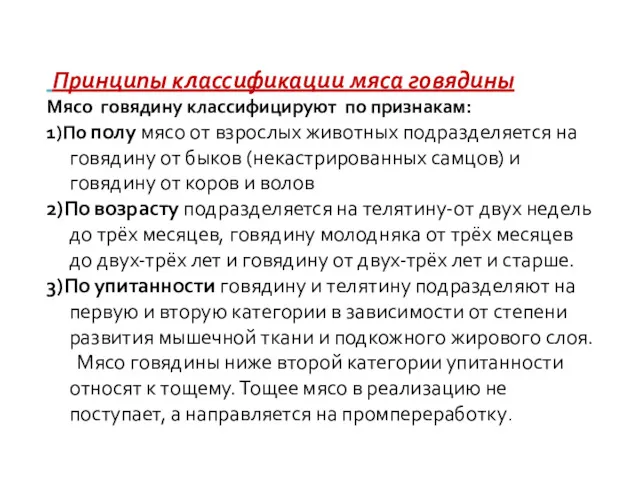 Принципы классификации мяса говядины

Мясо говядину классифицируют по признакам:

1)По полу мясо от взрослых животных подразделяется на говядину от быков (некастрированных самцов) и говядину от коров и волов

2)По возрасту подразделяется на телятину-от двух недель до трёх месяцев, говядину молодняка от трёх месяцев до двух-трёх лет и говядину от двух-трёх лет и старше.

3)По упитанности говядину и телятину подразделяют на первую и вторую категории в зависимости от степени развития мышечной ткани и подкожного жирового слоя.

Мясо говядины ниже второй категории упитанности относят к тощему. Тощее мясо в реализацию не поступает, а направляется на промпереработку.